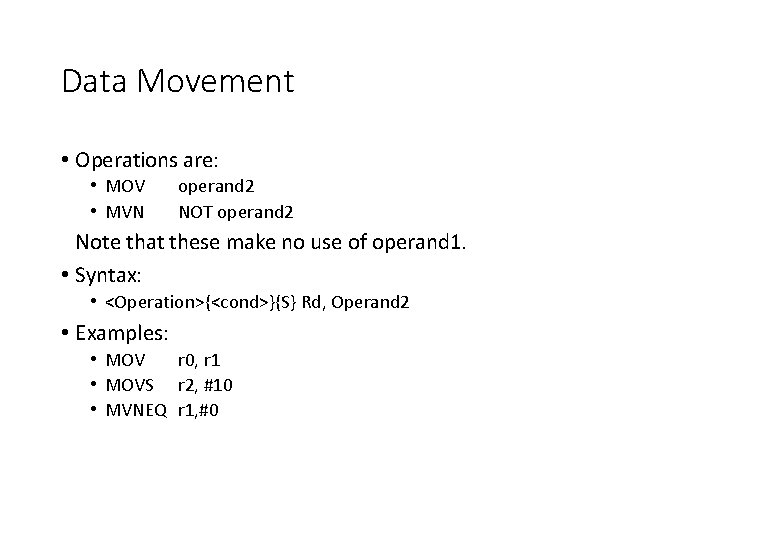 Data Movement

• Operations are:
• MOV operand2
• MVN NOT operand2

Note that these make no use of operand1.

• Syntax:
• <Operation>{<cond>}{S} Rd, Operand2

• Examples:
• MOV r0, r1
• MOVS r2, #10
• MVNEQ r1,#0